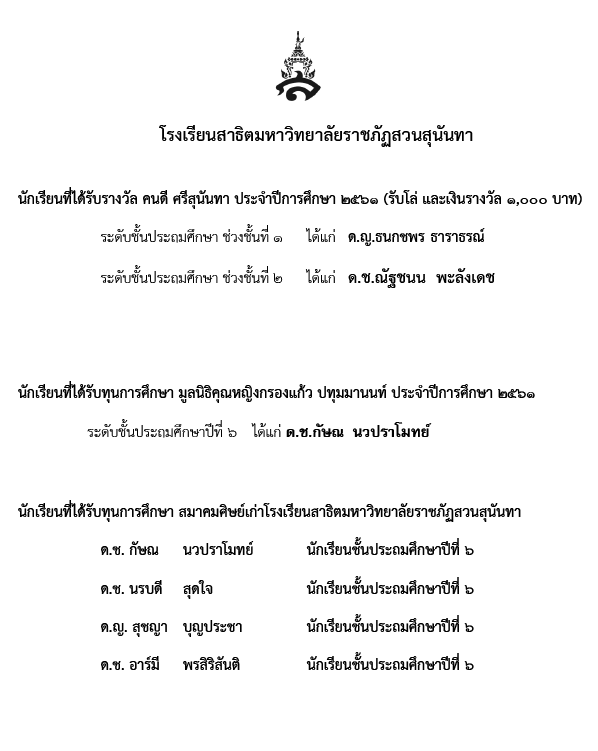 โรงเรียนสาธิตมหาวิทยาลัยราชภัฏสวนสุนันทา

นักเรียนที่ได้รับรางวัล คนดี ศรีสุนันทา ประจำปีการศึกษา ๒๕๖๑ (รับโล่ และเงินรางวัล ๑,๐๐๐ บาท)

ระดับชั้นประถมศึกษา ช่วงชั้นที่ ๑ ได้แก่ ด.ญ.ธนกชพร ธาราธรณ์

ระดับชั้นประถมศึกษา ช่วงชั้นที่ ๒ ได้แก่ ด.ช.ณัฐชนน พะลังเดช

นักเรียนที่ได้รับทุนการศึกษา มูลนิธิคุณหญิงกรองแก้ว ปทุมมานนท์ ประจำปีการศึกษา ๒๕๖๑

ระดับชั้นประถมศึกษาปีที่ ๖ ได้แก่ ด.ช.กัษณ นวปราโมทย์

นักเรียนที่ได้รับทุนการศึกษา สมาคมศิษย์เก่าโรงเรียนสาธิตมหาวิทยาลัยราชภัฏสวนสุนันทา

ด.ช. กัษณ นวปราโมทย์ นักเรียนชั้นประถมศึกษาปีที่ ๖

ด.ช. นรบดี สุดใจ นักเรียนชั้นประถมศึกษาปีที่ ๖

ด.ญ. สุชญา บุญประชา นักเรียนชั้นประถมศึกษาปีที่ ๖

ด.ช. อาร์มี พรสิริสันติ นักเรียนชั้นประถมศึกษาปีที่ ๖